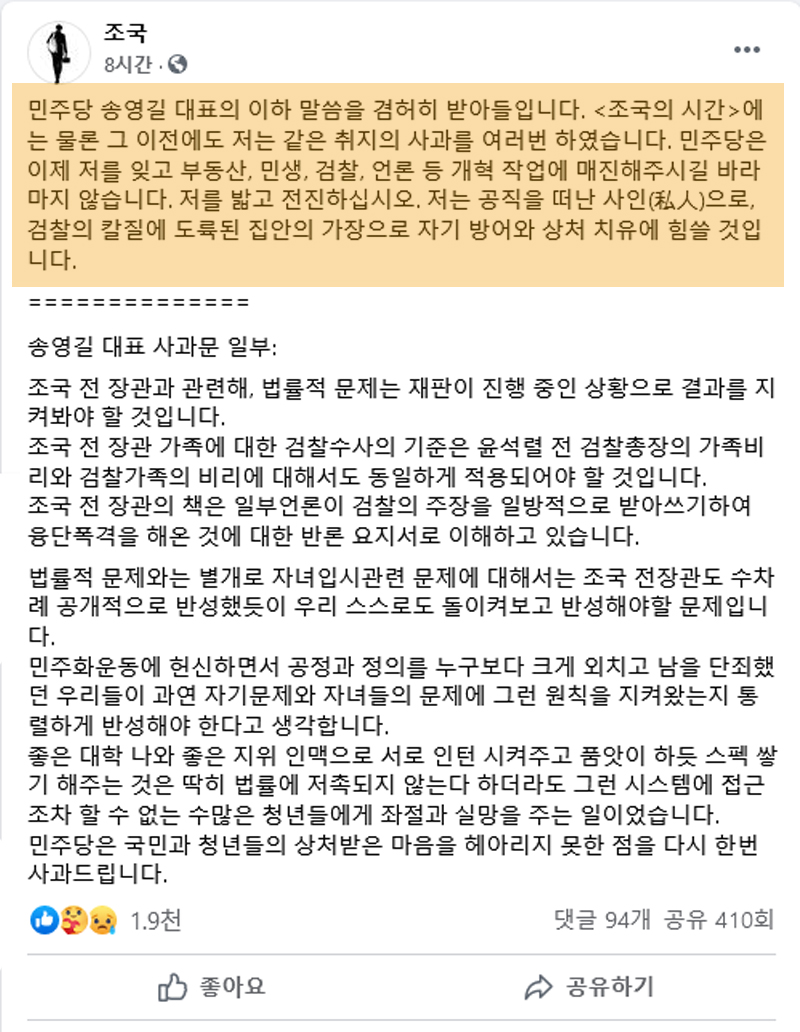 조국
8시간 ·

민주당 송영길 대표의 이하 말씀을 겸허히 받아들입니다. <조국의 시간>에는 물론 그 이전에도 저는 같은 취지의 사과를 여러번 하였습니다. 민주당은 이제 저를 잊고 부동산, 민생, 검찰, 언론 등 개혁 작업에 매진해주시길 바라마지 않습니다. 저를 밟고 전진하십시오. 저는 공직을 떠난 사인(私人)으로, 검찰의 칼질에 도륙된 집안의 가장으로 자기 방어와 상처 치유에 힘쓸 것입니다.

==============

송영길 대표 사과문 일부:

조국 전 장관과 관련해, 법률적 문제는 재판이 진행 중인 상황으로 결과를 지켜봐야 할 것입니다.
조국 전 장관 가족에 대한 검찰수사의 기준은 윤석렬 전 검찰총장의 가족비리와 검찰가족의 비리에 대해서도 동일하게 적용되어야 할 것입니다.
조국 전 장관의 책은 일부언론이 검찰의 주장을 일방적으로 받아쓰기하여 융단폭격을 해온 것에 대한 반론 요지서로 이해하고 있습니다.

법률적 문제와는 별개로 자녀입시관련 문제에 대해서는 조국 전장관도 수차례 공개적으로 반성했듯이 우리 스스로도 돌이켜보고 반성해야할 문제입니다.
민주화운동에 헌신하면서 공정과 정의를 누구보다 크게 외치고 남을 단죄했던 우리들이 과연 자기문제와 자녀들의 문제에 그런 원칙을 지켜왔는지 통렬하게 반성해야 한다고 생각합니다.
좋은 대학 나와 좋은 지위 인맥으로 서로 인턴 시켜주고 품앗이 하듯 스펙 쌓기 해주는 것은 딱히 법률에 저촉되지 않는다 하더라도 그런 시스템에 접근조차 할 수 없는 수많은 청년들에게 좌절과 실망을 주는 일이었습니다.
민주당은 국민과 청년들의 상처받은 마음을 헤아리지 못한 점을 다시 한번 사과드립니다.

1.9천
댓글 94개 공유 410회

좋아요
공유하기